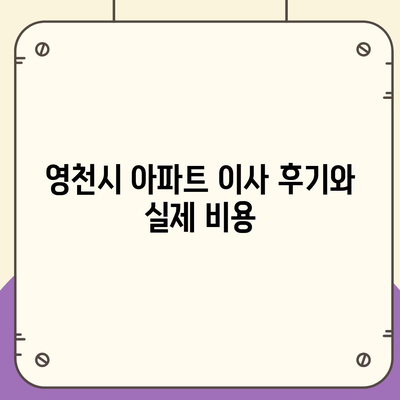 영천시 아파트 이사 후기와 실제 비용